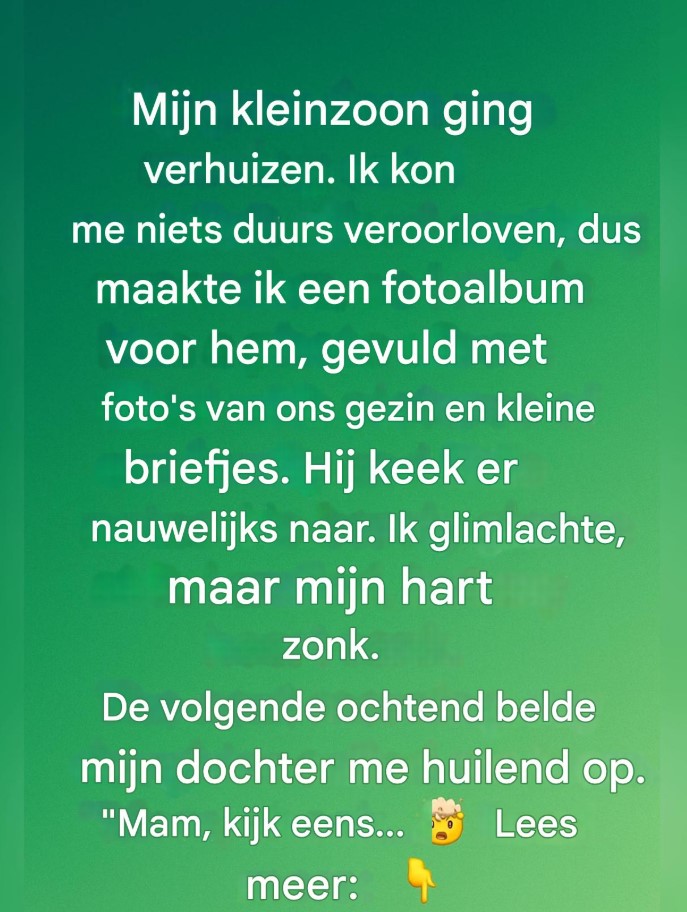 Mijn kleinzoon ging verhuizen. Ik kon me niets duurs veroorloven, dus maakte ik een fotoalbum voor hem, gevuld met foto's van ons gezin en kleine briefjes. Hij keek er nauwelijks naar. Ik glimlachte, maar mijn hart zonk.

De volgende ochtend belde mijn dochter me huilend op. "Mam, kijk eens... 🤯 Lees meer: 👇